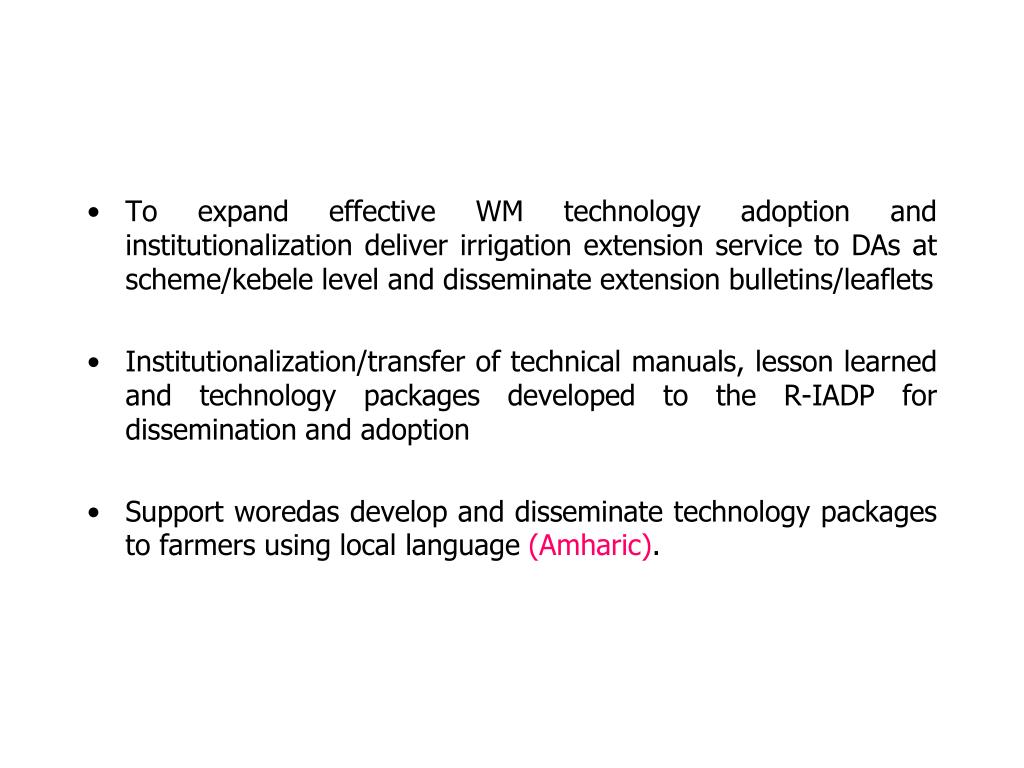 • To expand effective WM technology adoption and institutionalization deliver irrigation extension service to DAs at scheme/kebele level and disseminate extension bulletins/leaflets

• Institutionalization/transfer of technical manuals, lesson learned and technology packages developed to the R-IADP for dissemination and adoption

• Support woredas develop and disseminate technology packages to farmers using local language (Amharic).